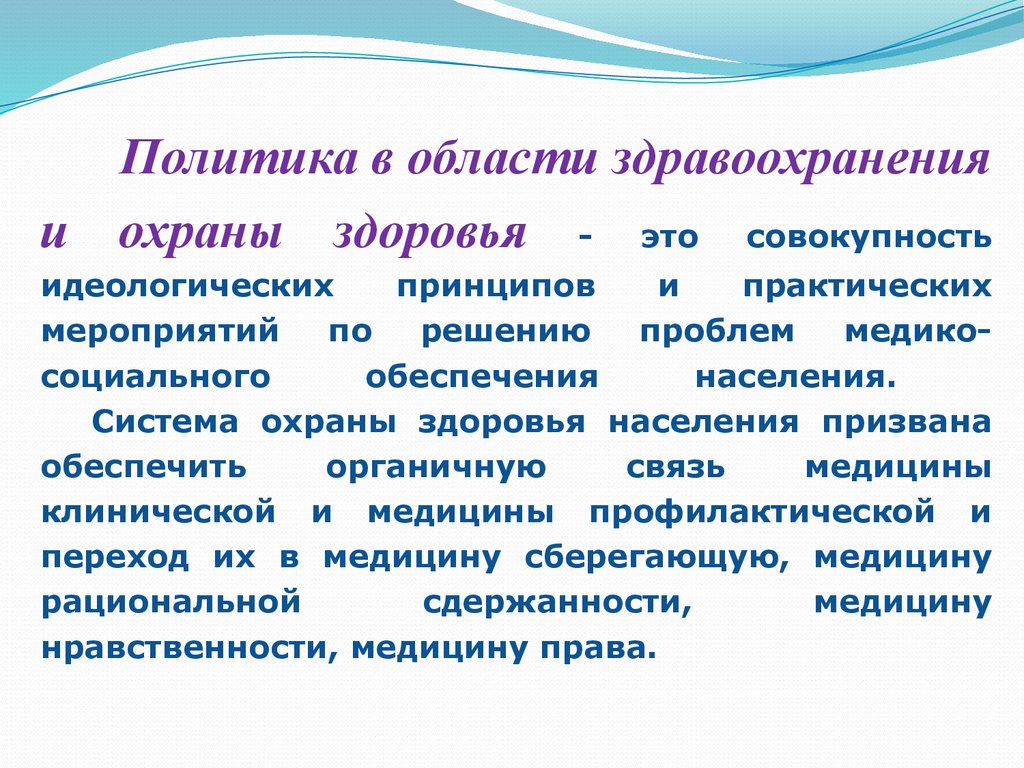 Политика в области здравоохранения и охраны здоровья - это совокупность идеологических принципов и практических мероприятий по решению проблем медико-социального обеспечения населения.

Система охраны здоровья населения призвана обеспечить органичную связь медицины клинической и медицины профилактической и переход их в медицину сберегающую, медицину рациональной сдержанности, медицину нравственности, медицину права.